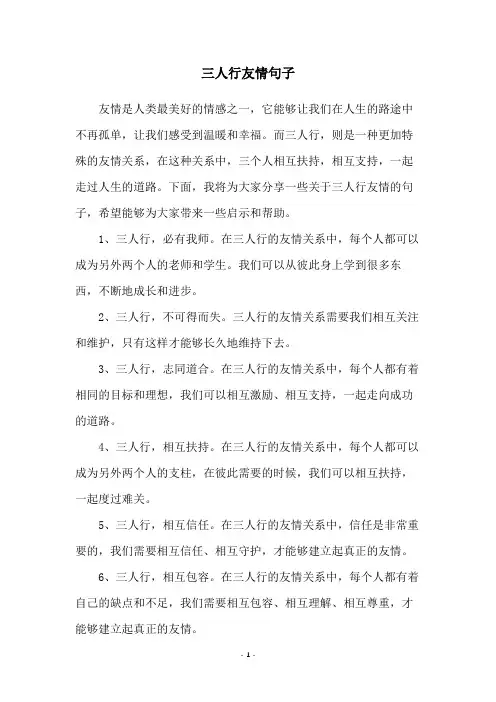 三人行友情句子

友情是人类最美好的情感之一，它能够让我们在人生的路途中不再孤单，让我们感受到温暖和幸福。而三人行，则是一种更加特殊的友情关系，在这种关系中，三个人相互扶持，相互支持，一起走过人生的道路。下面，我将为大家分享一些关于三人行友情的句子，希望能够为大家带来一些启示和帮助。

1、三人行，必有我师。在三人行的友情关系中，每个人都可以成为另外两个人的老师和学生。我们可以从彼此身上学到很多东西，不断地成长和进步。

2、三人行，不可得而失。三人行的友情关系需要我们相互关注和维护，只有这样才能够长久地维持下去。

3、三人行，志同道合。在三人行的友情关系中，每个人都有着相同的目标和理想，我们可以相互激励、相互支持，一起走向成功的道路。

4、三人行，相互扶持。在三人行的友情关系中，每个人都可以成为另外两个人的支柱，在彼此需要的时候，我们可以相互扶持，一起度过难关。

5、三人行，相互信任。在三人行的友情关系中，信任是非常重要的，我们需要相互信任、相互守护，才能够建立起真正的友情。

6、三人行，相互包容。在三人行的友情关系中，每个人都有着自己的缺点和不足，我们需要相互包容、相互理解、相互尊重，才能够建立起真正的友情。

- 1 -